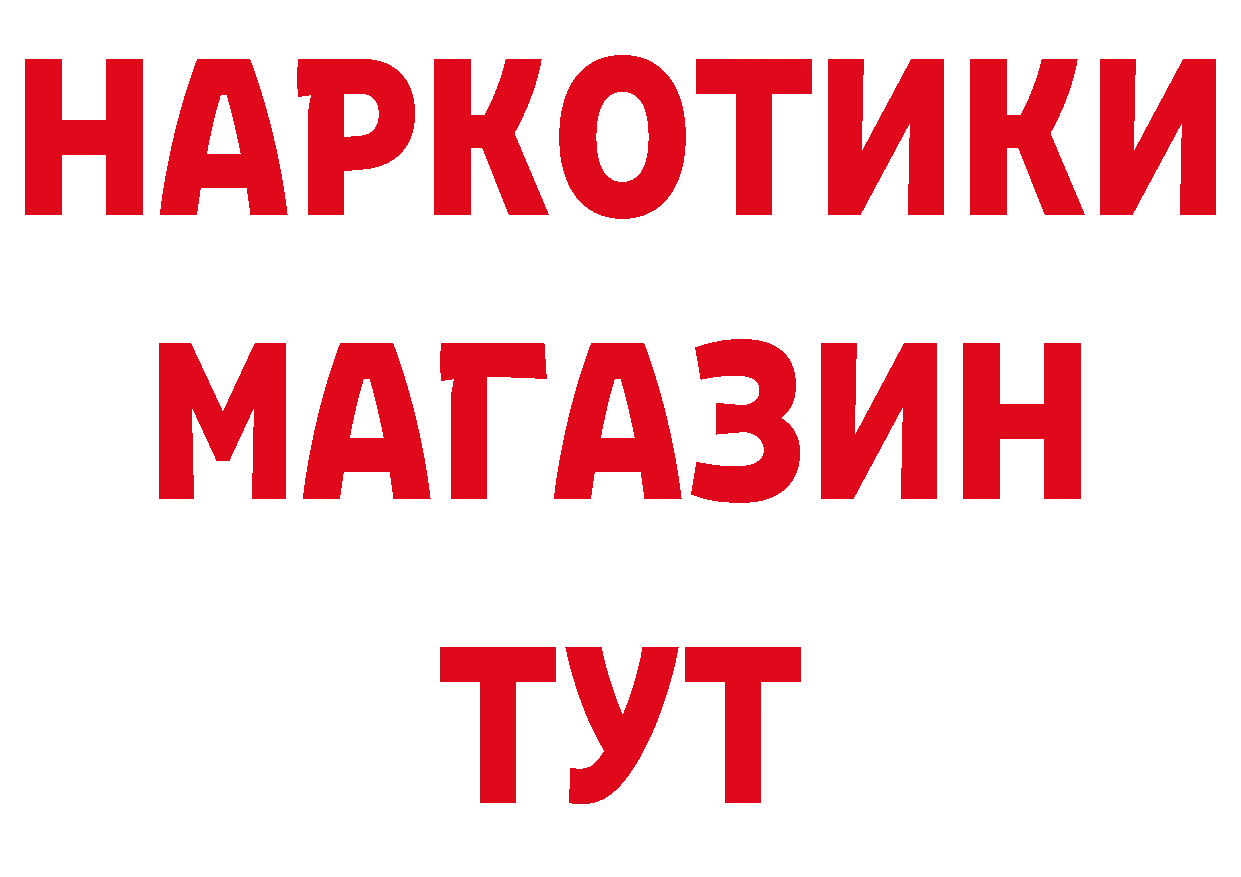 НАРКОТИКИ
МАГАЗИН
ТУТ